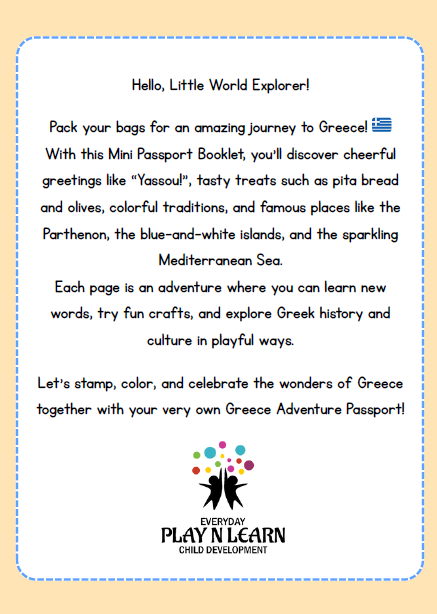 Hello, Little World Explorer!

Pack your bags for an amazing journey to Greece! 🇬🇷 With this Mini Passport Booklet, you'll discover cheerful greetings like "Yassou!", tasty treats such as pita bread and olives, colorful traditions, and famous places like the Parthenon, the blue-and-white islands, and the sparkling Mediterranean Sea.
Each page is an adventure where you can learn new words, try fun crafts, and explore Greek history and culture in playful ways.

Let's stamp, color, and celebrate the wonders of Greece together with your very own Greece Adventure Passport!

EVERYDAY
PLAY N LEARN
CHILD DEVELOPMENT